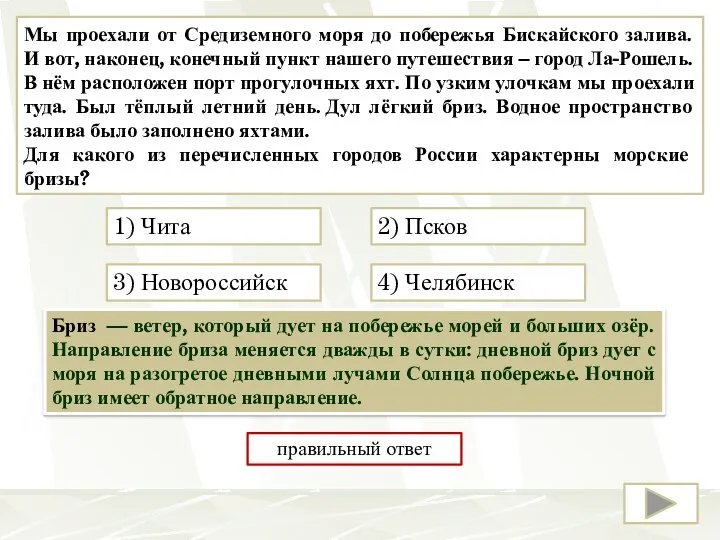 Мы проехали от Средиземного моря до побережья Бискайского залива. И вот, наконец, конечный пункт нашего путешествия – город Ла-Рошель. В нём расположен порт прогулочных яхт. По узким улочкам мы проехали туда. Был тёплый летний день. Дул лёгкий бриз. Водное пространство залива было заполнено яхтами.
Для какого из перечисленных городов России характерны морские бризы?

1) Чита

2) Псков

3) Новороссийск

4) Челябинск

Бриз — ветер, который дует на побережье морей и больших озёр. Направление бриза меняется дважды в сутки: дневной бриз дует с моря на разогретое дневными лучами Солнца побережье. Ночной бриз имеет обратное направление.

правильный ответ